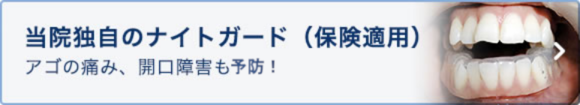 当院独自のナイトガード（保険適用）
アゴの痛み、開口障害も予防！